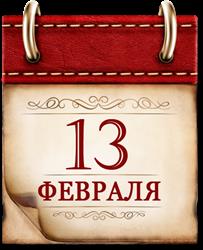 13
ФЕВРАЛЯ